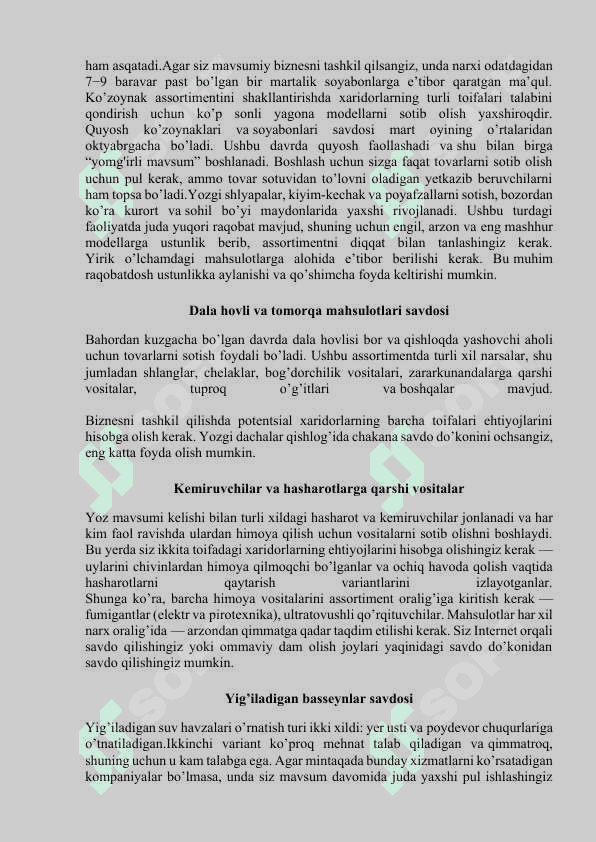 ham asqatadi.Agar siz mavsumiy biznesni tashkil qilsangiz, unda narxi odatdagidan 7−9 baravar past bo’lgan bir martalik soyabonlarga e’tibor qaratgan ma’qul. Ko’zoynak assortimentini shakllantirishda xaridorlarning turli toifalari talabini qondirish uchun ko’p sonli yagona modellarni sotib olish yaxshiroqdir. Quyosh ko’zoynaklari va soyabonlari savdosi mart oyining o’rtalaridan oktyabrgacha bo’ladi. Ushbu davrda quyosh faollashadi va shu bilan birga “yomg'irli mavsum” boshlanadi. Boshlash uchun sizga faqat tovarlarni sotib olish uchun pul kerak, ammo tovar sotuvidan to’lovni oladigan yetkazib beruvchilarni ham topsa bo’ladi.Yozgi shlyapalar, kiyim-kechak va poyafzallarni sotish, bozordan ko’ra kurort va sohil bo’yi maydonlarida yaxshi rivojlanadi. Ushbu turdagi faoliyatda juda yuqori raqobat mavjud, shuning uchun engil, arzon va eng mashhur modellarga ustunlik berib, assortimentni diqqat bilan tanlashingiz kerak. Yirik o’lchamdagi mahsulotlarga alohida e’tibor berilishi kerak. Bu muhim raqobatdosh ustunlikka aylanishi va qo’shimcha foyda keltirishi mumkin.

Dala hovli va tomorqa mahsulotlari savdosi

Bahordan kuzgacha bo’lgan davrda dala hovlisi bor va qishloqda yashovchi aholi uchun tovarlarni sotish foydali bo’ladi. Ushbu assortimentda turli xil narsalar, shu jumladan shlanglar, chelaklar, bog’dorchilik vositalari, zararkunandalarga qarshi vositalar, tuproq o’g’itlari va boshqalar mavjud.

Biznesni tashkil qilishda potentsial xaridorlarning barcha toifalari ehtiyojlarini hisobga olish kerak. Yozgi dachalar qishlog’ida chakana savdo do’konini ochsangiz, eng katta foyda olish mumkin.

Kemiruvchilar va hasharotlarga qarshi vositalar

Yoz mavsumi kelishi bilan turli xildagi hasharot va kemiruvchilar jonlanadi va har kim faol ravishda ulardan himoya qilish uchun vositalarni sotib olishni boshlaydi. Bu yerda siz ikkita toifadagi xaridorlarning ehtiyojlarini hisobga olishingiz kerak — uylarini chivinlardan himoya qilmoqchi bo’lganlar va ochiq havoda qolish vaqtida hasharotlarni qaytarish variantlarini izlayotganlar. Shunga ko’ra, barcha himoya vositalarini assortiment oralig’iga kiritish kerak — fumigantlar (elektr va pirotexnika), ultratovushli qo’rqituvchilar. Mahsulotlar har xil narx oralig’ida — arzondan qimmatga qadar taqdim etilishi kerak. Siz Internet orqali savdo qilishingiz yoki ommaviy dam olish joylari yaqinidagi savdo do’konidan savdo qilishingiz mumkin.

Yig’iladigan basseynlar savdosi

Yig’iladigan suv havzalari o’rnatish turi ikki xildi: yer usti va poydevor chuqurlariga o’rnatiladigan.Ikkinchi variant ko’proq mehnat talab qiladigan va qimmatroq, shuning uchun u kam talabga ega. Agar mintaqada bunday xizmatlarni ko’rsatadigan kompaniyalar bo’lmasa, unda siz mavsum davomida juda yaxshi pul ishlashingiz